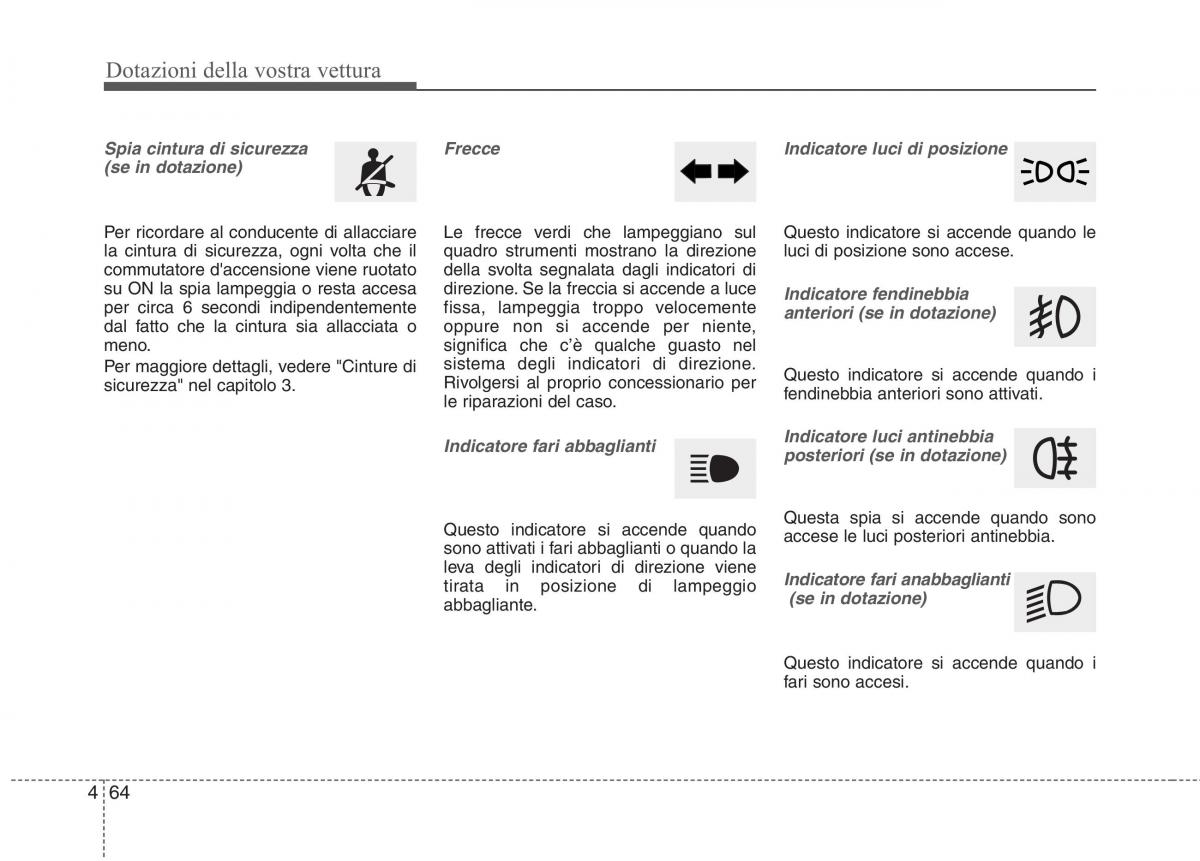 Dotazioni della vostra vettura

Spia cintura di sicurezza (se in dotazione)

Per ricordare al conducente di allacciare la cintura di sicurezza, ogni volta che il commutatore d'accensione viene ruotato su ON la spia lampeggia o resta accesa per circa 6 secondi indipendentemente dal fatto che la cintura sia allacciata o meno.
Per maggiore dettagli, vedere "Cinture di sicurezza" nel capitolo 3.

Frecce

Le frecce verdi che lampeggiano sul quadro strumenti mostrano la direzione della svolta segnalata dagli indicatori di direzione. Se la freccia si accende a luce fissa, lampeggia troppo velocemente oppure non si accende per niente, significa che c'è qualche guasto nel sistema degli indicatori di direzione. Rivolgersi al proprio concessionario per le riparazioni del caso.

Indicatore fari abbaglianti

Questo indicatore si accende quando sono attivati i fari abbaglianti o quando la leva degli indicatori di direzione viene tirata in posizione di lampeggio abbagliante.

Indicatore luci di posizione

Questo indicatore si accende quando le luci di posizione sono accese.

Indicatore fendinebbia anteriori (se in dotazione)

Questo indicatore si accende quando i fendinebbia anteriori sono attivati.

Indicatore luci antinebbia posteriori (se in dotazione)

Questa spia si accende quando sono accese le luci posteriori antinebbia.

Indicatore fari anabbaglianti (se in dotazione)

Questo indicatore si accende quando i fari sono accesi.

4 64